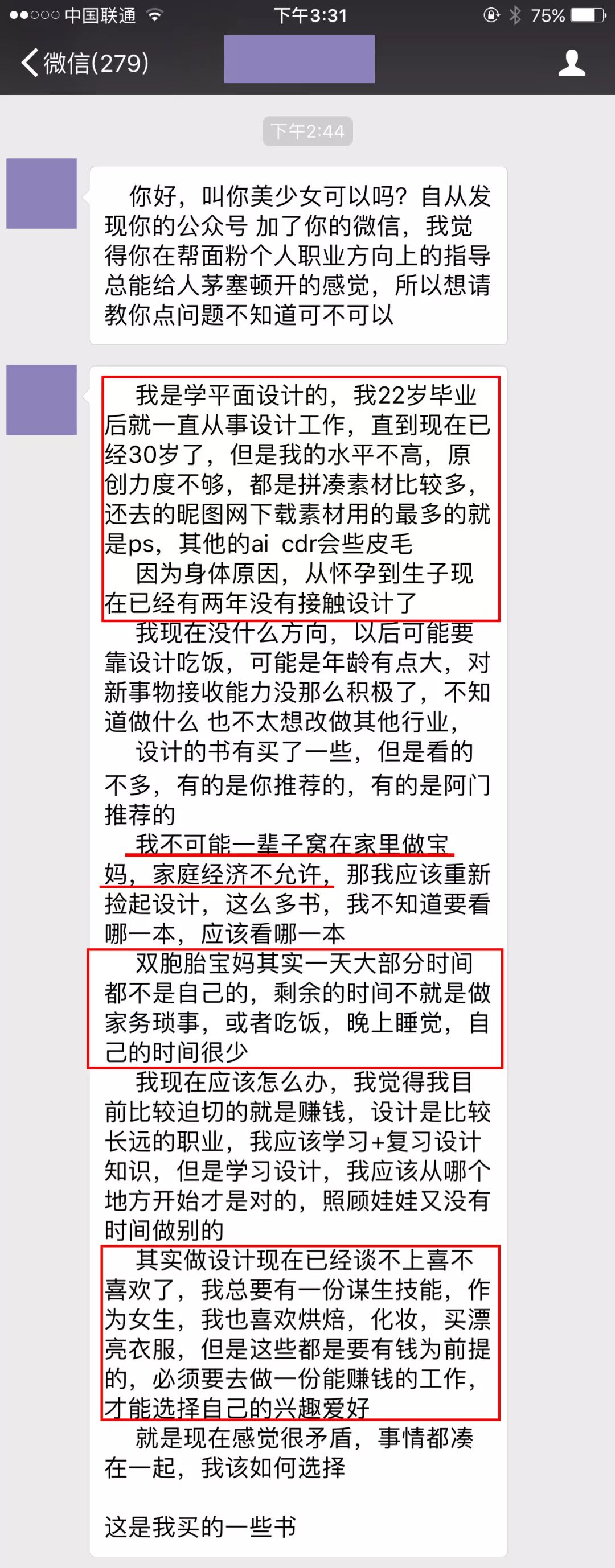 ●●○○○ 中国联通 下午3:31 75%

微信(279)

下午2:44

你好，叫你美少女可以吗？自从发现你的公众号 加了你的微信，我觉得你在帮面粉个人职业方向上的指导总能给人茅塞顿开的感觉，所以想请教你点问题不知道可不可以

我是学平面设计的，我22岁毕业后就一直从事设计工作，直到现在已经30岁了，但是我的水平不高，原创力度不够，都是拼凑素材比较多，还去的昵图网下载素材用的最多的就是ps，其他的ai cdr会些皮毛

因为身体原因，从怀孕到生子现在已经有两年没有接触设计了

我现在没什么方向，以后可能要靠设计吃饭，可能是年龄有点大，对新事物接收能力没那么积极了，不知道做什么 也不太想改做其他行业，

设计的书有买了一些，但是看的不多，有的是你推荐的，有的是阿门推荐的

我不可能一辈子窝在家里做宝妈，家庭经济不允许，那我应该重新捡起设计，这么多书，我不知道要看哪一本，应该看哪一本

双胞胎宝妈其实一天大部分时间都不是自己的，剩余的时间不就是做家务琐事，或者吃饭，晚上睡觉，自己的时间很少

我现在应该怎么办，我觉得我目前比较迫切的就是赚钱，设计是比较长远的职业，我应该学习+复习设计知识，但是学习设计，我应该从哪个地方开始才是对的，照顾娃娃又没有时间做别的

其实做设计现在已经谈不上喜不喜欢了，我总要有一份谋生技能，作为女生，我也喜欢烘焙，化妆，买漂亮衣服，但是这些都是要有钱为前提的，必须要去做一份能赚钱的工作，才能选择自己的兴趣爱好

就是现在感觉很矛盾，事情都凑在一起，我该如何选择

这是我买的一些书